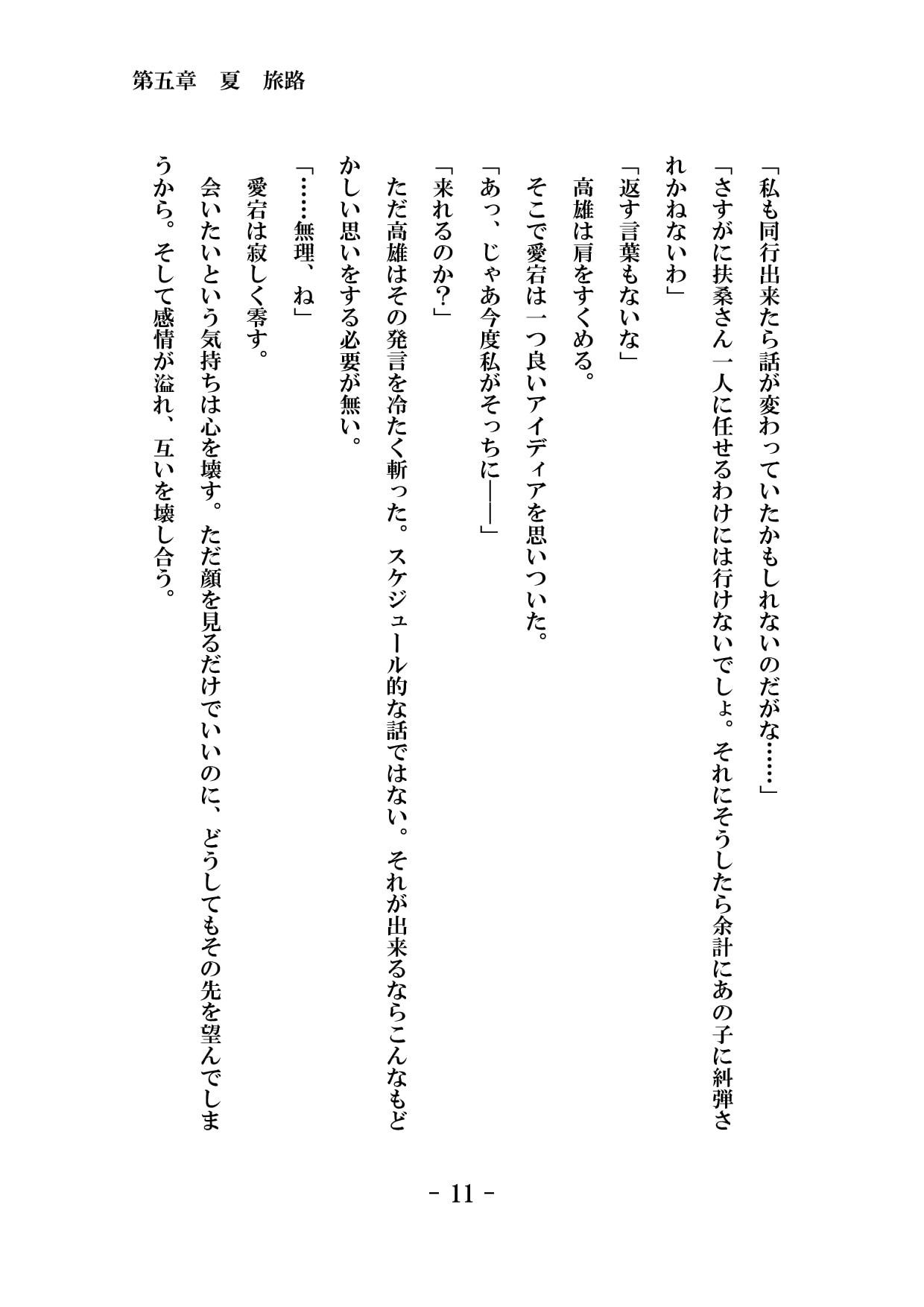 第五章　夏　旅路

「私も同行出来たら話が変わっていたかもしれないのだがな……」

「さすがに扶桑さん一人に任せるわけには行けないでしょ。それにそうしたら余計にあの子に糾弾されかねないわ」

「返す言葉もないな」

高雄は肩をすくめる。

そこで愛宕は一つ良いアイディアを思いついた。

「あっ、じゃあ今度私がそっちに――」

「来れるのか？」

ただ高雄はその発言を冷たく斬った。スケジュール的な話ではない。それが出来るならこんなもどかしい思いをする必要が無い。

「……無理、ね」

愛宕は寂しく零す。

会いたいという気持ちは心を壊す。ただ顔を見るだけでいいのに、どうしてもその先を望んでしまうから。そして感情が溢れ、互いを壊し合う。

- 11 -